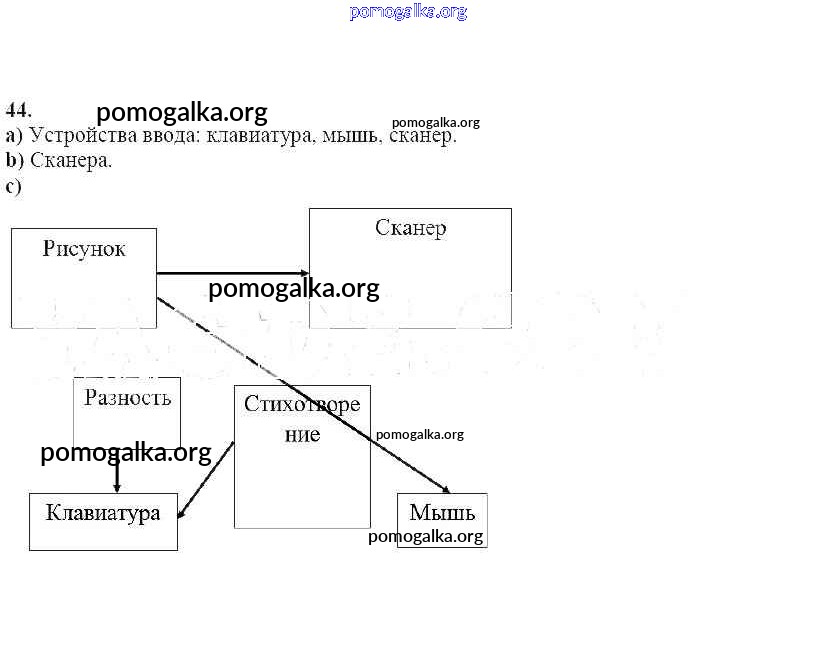 pomogalka.org

44.
pomogalka.org
pomogalka.org
a) Устройства ввода: клавиатура, мышь, сканер.
b) Сканера.
c)

Рисунок

Сканер

pomogalka.org

Разность

Стихотворение

pomogalka.org

pomogalka.org

Клавиатура

Мышь

pomogalka.org